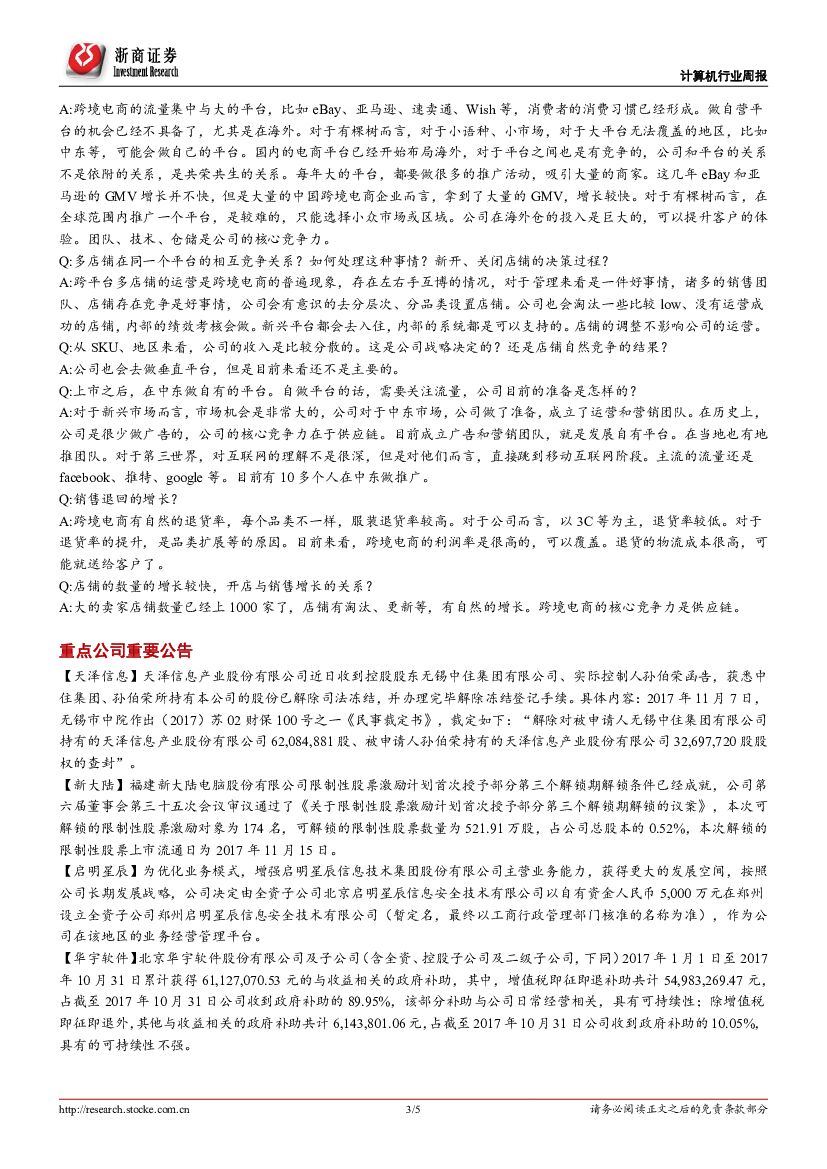 浙商证券
Investment Research

计算机行业周报

A:跨境电商的流量集中与大的平台，比如 eBay、亚马逊、速卖通、Wish 等，消费者的消费习惯已经形成。做自营平台的机会已经不具备了，尤其是在海外。对于有棵树而言，对于小语种、小市场，对于大平台无法覆盖的地区，比如中东等，可能会做自己的平台。国内的电商平台已经开始布局海外，对于平台之间也是有竞争的，公司和平台的关系不是依附的关系，是共荣共生的关系。每年大的平台，都要做很多的推广活动，吸引大量的商家。这几年 eBay 和亚马逊的 GMV 增长并不快，但是大量的中国跨境电商企业而言，拿到了大量的 GMV，增长较快。对于有棵树而言，在全球范围内推广一个平台，是较难的，只能选择小众市场或区域。公司在海外仓的投入是巨大的，可以提升客户的体验。团队、技术、仓储是公司的核心竞争力。
Q:多店铺在同一个平台的相互竞争关系？如何处理这种事情？新开、关闭店铺的决策过程？
A:跨平台多店铺的运营是跨境电商的普遍现象，存在左右手互博的情况，对于管理来看是一件好事情，诸多的销售团队、店铺存在竞争是好事情，公司会有意识的去分层次、分品类设置店铺。公司也会淘汰一些比较 low、没有运营成功的店铺，内部的绩效考核会做。新兴平台都会去入住，内部的系统都是可以支持的。店铺的调整不影响公司的运营。
Q:从 SKU、地区来看，公司的收入是比较分散的。这是公司战略决定的？还是店铺自然竞争的结果？
A:公司也会去做垂直平台，但是目前来看还不是主要的。
Q:上市之后，在中东做自有的平台。自做平台的话，需要关注流量，公司目前的准备是怎样的？
A:对于新兴市场而言，市场机会是非常大的，公司对于中东市场，公司做了准备，成立了运营和营销团队。在历史上，公司是很少做广告的，公司的核心竞争力在于供应链。目前成立广告和营销团队，就是发展自有平台。在当地也有地推团队。对于第三世界，对互联网的理解不是很深，但是对他们而言，直接跳到移动互联网阶段。主流的流量还是 facebook、推特、google 等。目前有 10 多个人在中东做推广。
Q:销售退回的增长？
A:跨境电商有自然的退货率，每个品类不一样，服装退货率较高。对于公司而言，以 3C 等为主，退货率较低。对于退货率的提升，是品类扩展等的原因。目前来看，跨境电商的利润率是很高的，可以覆盖。退货的物流成本很高，可能就送给客户了。
Q:店铺的数量的增长较快，开店与销售增长的关系？
A:大的卖家店铺数量已经上 1000 家了，店铺有淘汰、更新等，有自然的增长。跨境电商的核心竞争力是供应链。

重点公司重要公告

【天泽信息】天泽信息产业股份有限公司近日收到控股股东无锡中住集团有限公司、实际控制人孙伯荣函告，获悉中住集团、孙伯荣所持有本公司的股份已解除司法冻结，并办理完毕解除冻结登记手续。具体内容：2017 年 11 月 7 日，无锡市中院作出（2017）苏 02 财保 100 号之一《民事裁定书》，裁定如下：“解除对被申请人无锡中住集团有限公司持有的天泽信息产业股份有限公司 62,084,881 股、被申请人孙伯荣持有的天泽信息产业股份有限公司 32,697,720 股股权的查封”。
【新大陆】福建新大陆电脑股份有限公司限制性股票激励计划首次授予部分第三个解锁期解锁条件已经成就，公司第六届董事会第三十五次会议审议通过了《关于限制性股票激励计划首次授予部分第三个解锁期解锁的议案》，本次可解锁的限制性股票激励对象为 174 名，可解锁的限制性股票数量为 521.91 万股，占公司总股本的 0.52%，本次解锁的限制性股票上市流通日为 2017 年 11 月 15 日。
【启明星辰】为优化业务模式，增强启明星辰信息技术集团股份有限公司主营业务能力，获得更大的发展空间，按照公司长期发展战略，公司决定由全资子公司北京启明星辰信息安全技术有限公司以自有资金人民币 5,000 万元在郑州设立全资子公司郑州启明星辰信息安全技术有限公司（暂定名，最终以工商行政管理部门核准的名称为准），作为公司在该地区的业务经营管理平台。
【华宇软件】北京华宇软件股份有限公司及子公司（含全资、控股子公司及二级子公司，下同）2017 年 1 月 1 日至 2017 年 10 月 31 日累计获得 61,127,070.53 元的与收益相关的政府补助，其中，增值税即征即退补助共计 54,983,269.47 元，占截至 2017 年 10 月 31 日公司收到政府补助的 89.95%，该部分补助与公司日常经营相关，具有可持续性；除增值税即征即退外，其他与收益相关的政府补助共计 6,143,801.06 元，占截至 2017 年 10 月 31 日公司收到政府补助的 10.05%，具有的可持续性不强。

http://research.stocke.com.cn 3/5 请务必阅读正文之后的免责条款部分